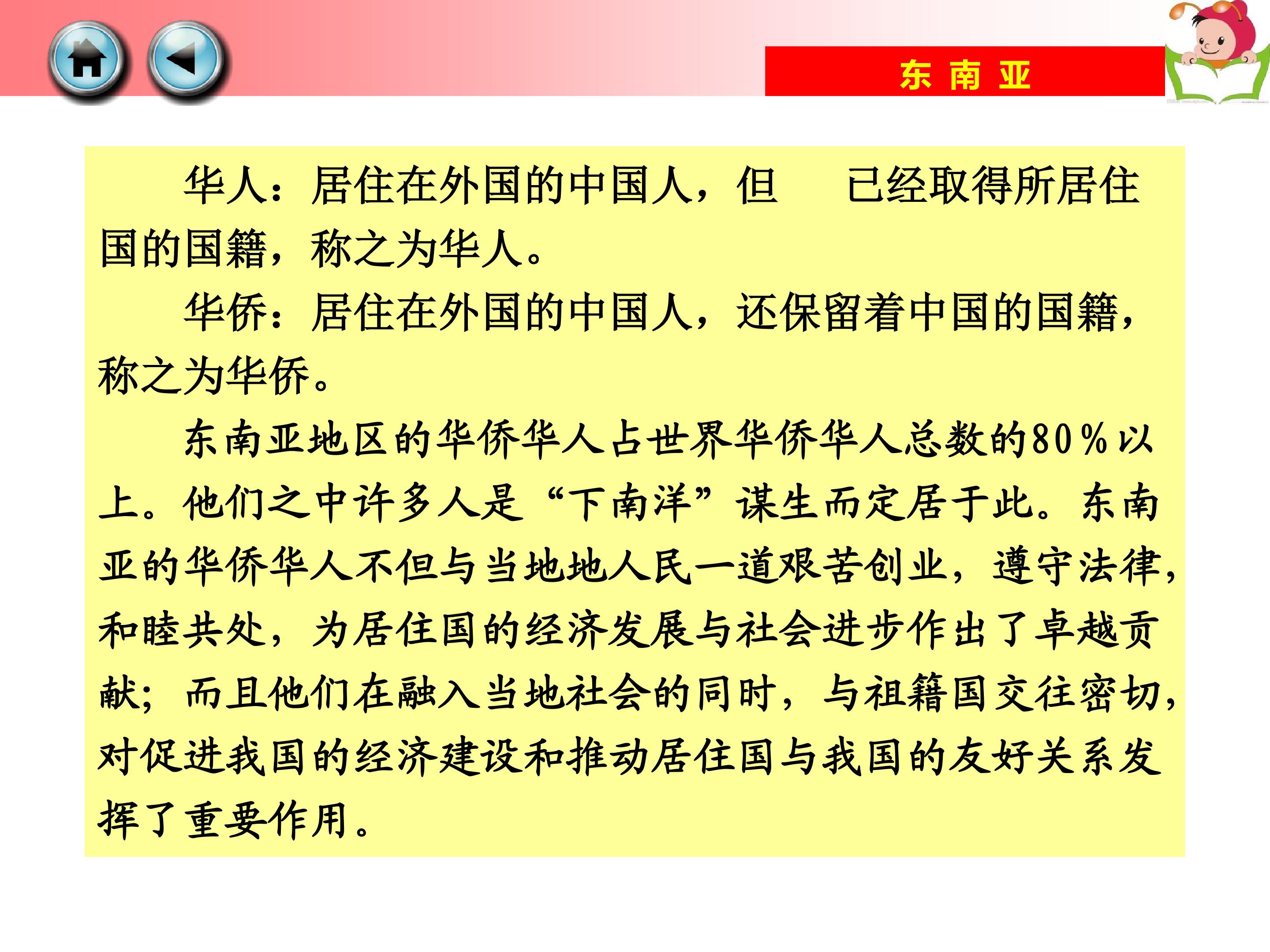 东 南 亚

华人：居住在外国的中国人，但 已经取得所居住国的国籍，称之为华人。

华侨：居住在外国的中国人，还保留着中国的国籍，称之为华侨。

东南亚地区的华侨华人占世界华侨华人总数的80％以上。他们之中许多人是“下南洋”谋生而定居于此。东南亚的华侨华人不但与当地地人民一道艰苦创业，遵守法律，和睦共处，为居住国的经济发展与社会进步作出了卓越贡献；而且他们在融入当地社会的同时，与祖籍国交往密切，对促进我国的经济建设和推动居住国与我国的友好关系发挥了重要作用。